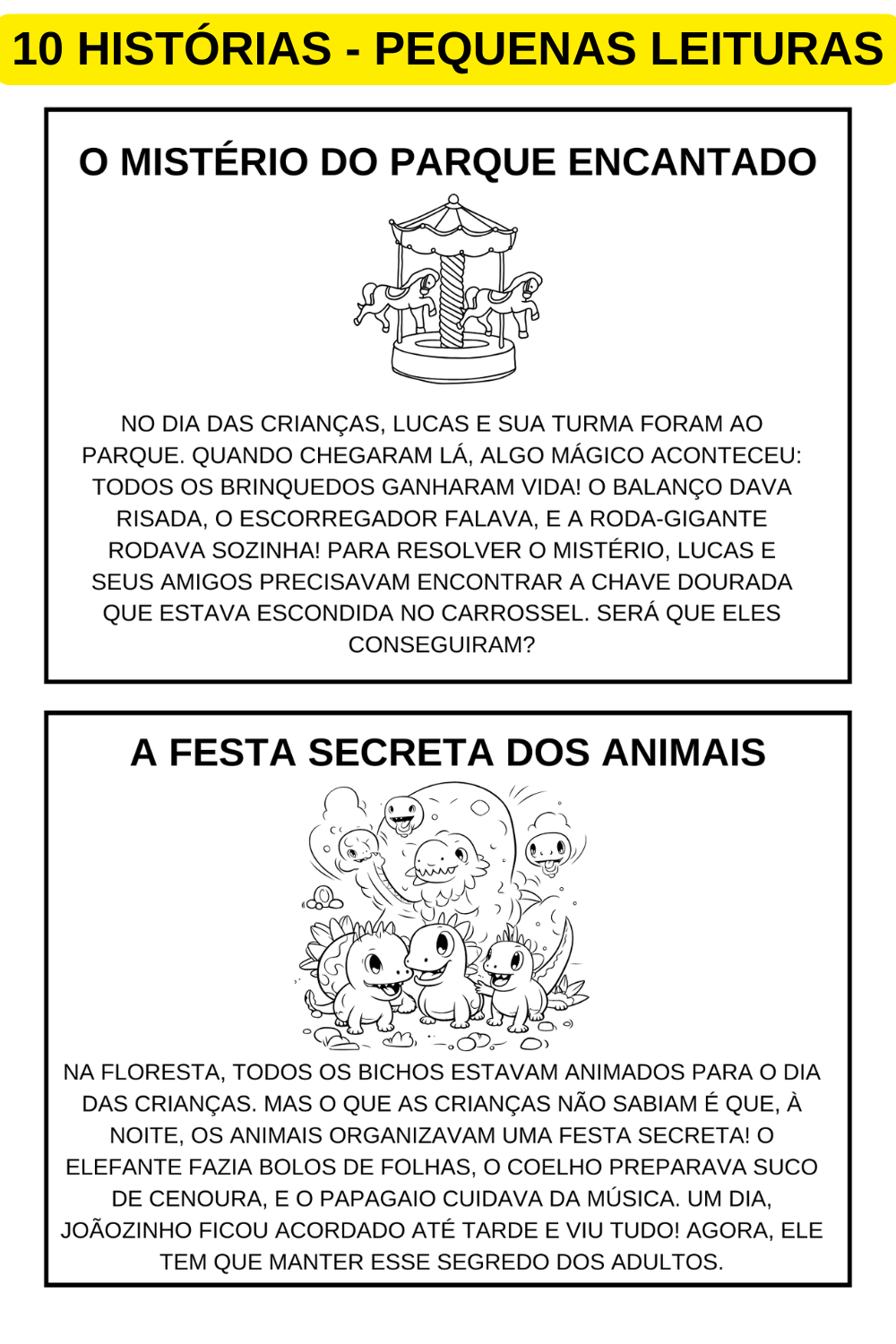 10 HISTÓRIAS - PEQUENAS LEITURAS

O MISTÉRIO DO PARQUE ENCANTADO

NO DIA DAS CRIANÇAS, LUCAS E SUA TURMA FORAM AO PARQUE. QUANDO CHEGARAM LÁ, ALGO MÁGICO ACONTECEU: TODOS OS BRINQUEDOS GANHARAM VIDA! O BALANÇO DAVA RISADA, O ESCORREGADOR FALAVA, E A RODA-GIGANTE RODAVA SOZINHA! PARA RESOLVER O MISTÉRIO, LUCAS E SEUS AMIGOS PRECISAVAM ENCONTRAR A CHAVE DOURADA QUE ESTAVA ESCONDIDA NO CARROSSEL. SERÁ QUE ELES CONSEGUIRAM?

A FESTA SECRETA DOS ANIMAIS

NA FLORESTA, TODOS OS BICHOS ESTAVAM ANIMADOS PARA O DIA DAS CRIANÇAS. MAS O QUE AS CRIANÇAS NÃO SABIAM É QUE, À NOITE, OS ANIMAIS ORGANIZAVAM UMA FESTA SECRETA! O ELEFANTE FAZIA BOLOS DE FOLHAS, O COELHO PREPARAVA SUCO DE CENOURA, E O PAPAGAIO CUIDAVA DA MÚSICA. UM DIA, JOÃOZINHO FICOU ACORDADO ATÉ TARDE E VIU TUDO! AGORA, ELE TEM QUE MANTER ESSE SEGREDO DOS ADULTOS.